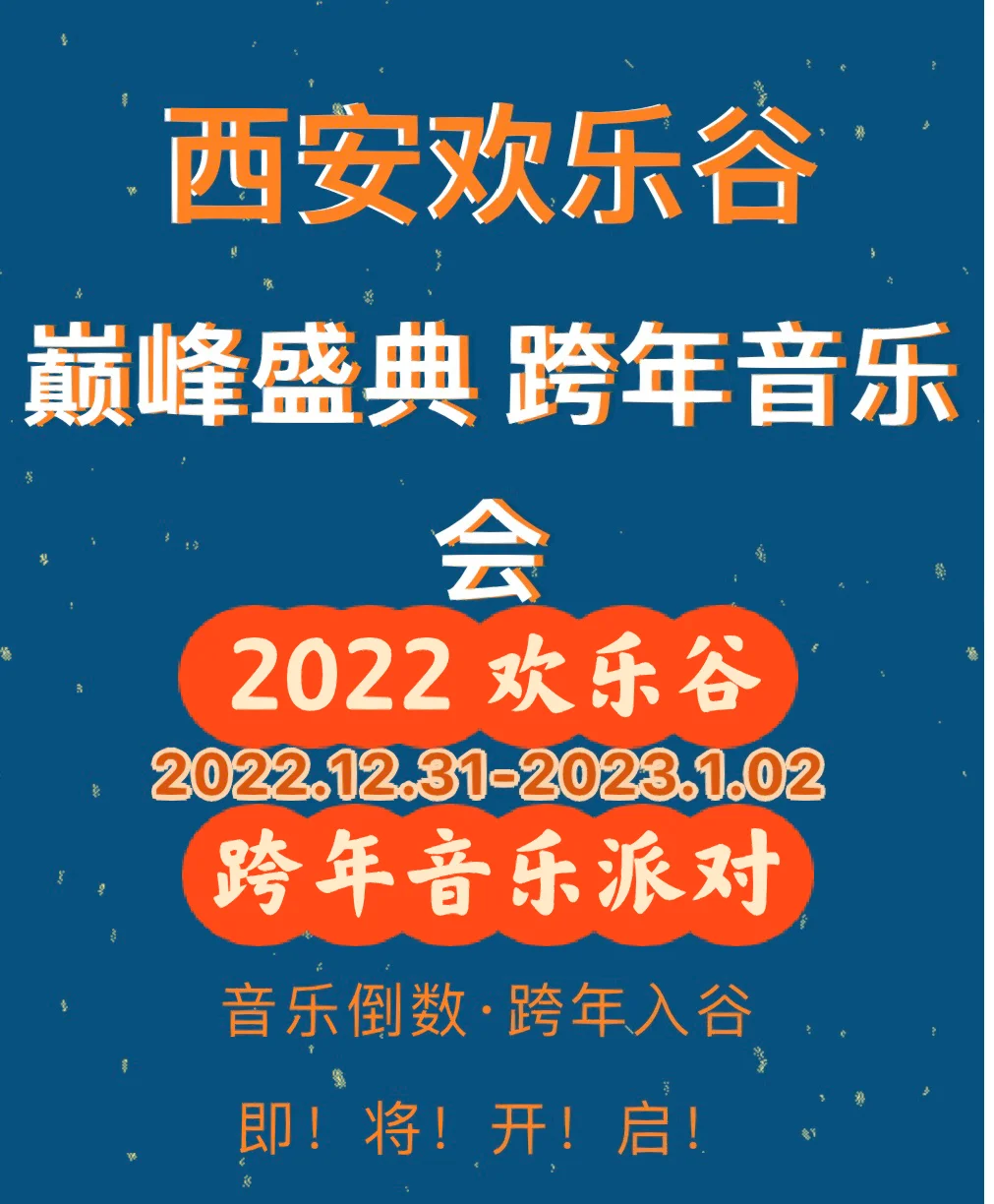 西安欢乐谷

巅峰盛典 跨年音乐会

2022 欢乐谷

2022.12.31-2023.1.02

跨年音乐派对

音乐倒数·跨年入谷

即！将！开！启！